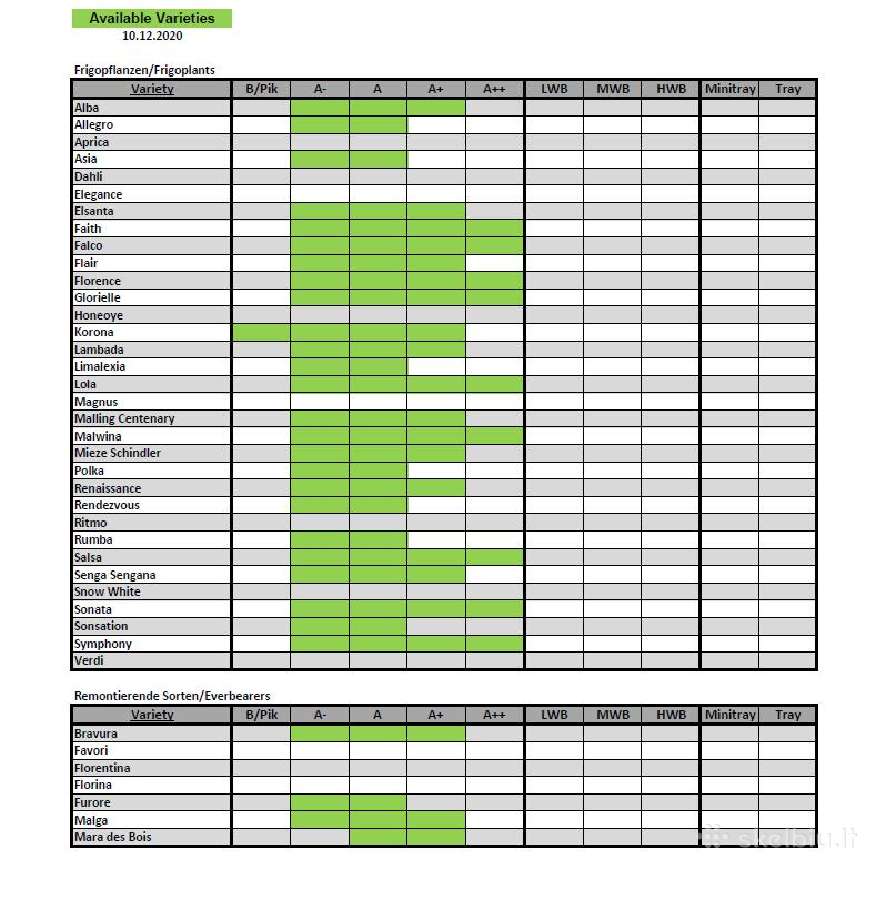 Available Varieties
10.12.2020

Frigopflanzen/Frigoplants

| Variety | B/Pik | A- | A | A+ | A++ | LWB | MWB | HWB | Minitray | Tray |
|---|---|---|---|---|---|---|---|---|---|---|
| Alba | | | | | | | | | | |
| Allegro | | | | | | | | | | |
| Aprica | | | | | | | | | | |
| Asia | | | | | | | | | | |
| Dahli | | | | | | | | | | |
| Elegance | | | | | | | | | | |
| Elsanta | | | | | | | | | | |
| Faith | | | | | | | | | | |
| Falco | | | | | | | | | | |
| Flair | | | | | | | | | | |
| Florence | | | | | | | | | | |
| Glorielle | | | | | | | | | | |
| Honeoye | | | | | | | | | | |
| Korona | | | | | | | | | | |
| Lambada | | | | | | | | | | |
| Limalexia | | | | | | | | | | |
| Lola | | | | | | | | | | |
| Magnus | | | | | | | | | | |
| Malling Centenary | | | | | | | | | | |
| Malwina | | | | | | | | | | |
| Mieze Schindler | | | | | | | | | | |
| Polka | | | | | | | | | | |
| Renaissance | | | | | | | | | | |
| Rendezvous | | | | | | | | | | |
| Ritmo | | | | | | | | | | |
| Rumba | | | | | | | | | | |
| Salsa | | | | | | | | | | |
| Senga Sengana | | | | | | | | | | |
| Snow White | | | | | | | | | | |
| Sonata | | | | | | | | | | |
| Sonsation | | | | | | | | | | |
| Symphony | | | | | | | | | | |
| Verdi | | | | | | | | | | |

Remontierende Sorten/Everbearers

| Variety | B/Pik | A- | A | A+ | A++ | LWB | MWB | HWB | Minitray | Tray |
|---|---|---|---|---|---|---|---|---|---|---|
| Bravura | | | | | | | | | | |
| Favori | | | | | | | | | | |
| Florentina | | | | | | | | | | |
| Florina | | | | | | | | | | |
| Furore | | | | | | | | | | |
| Malga | | | | | | | | | | |
| Mara des Bois | | | | | | | | | | |

skelbiu.lt